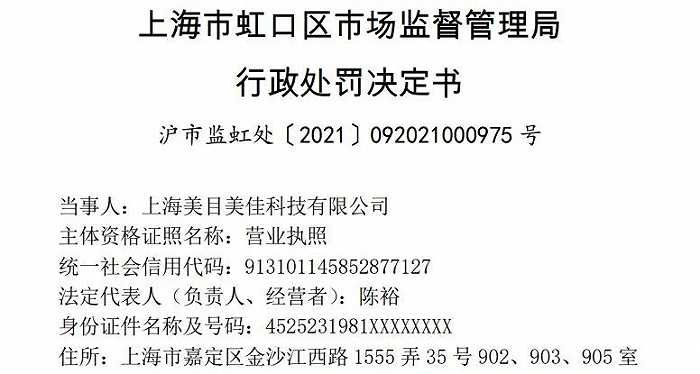 上海市虹口区市场监督管理局

行政处罚决定书

沪市监虹处〔2021〕092021000975 号

当事人：上海美目美佳科技有限公司
主体资格证照名称：营业执照
统一社会信用代码：913101145852877127
法定代表人（负责人、经营者）：陈裕
身份证件名称及号码：4525231981XXXXXXXX
住所：上海市嘉定区金沙江西路 1555 弄 35 号 902、903、905 室